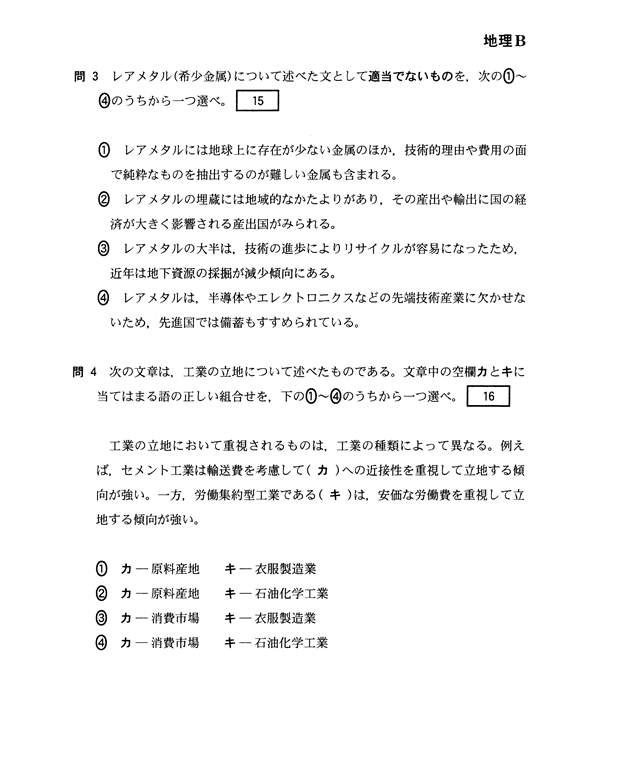 地理B

問 3　レアメタル(希少金属)について述べた文として適当でないものを，次の①～④のうちから一つ選べ。 15

① レアメタルには地球上に存在が少ない金属のほか，技術的理由や費用の面で純粋なものを抽出するのが難しい金属も含まれる。
② レアメタルの埋蔵には地域的なかたよりがあり，その産出や輸出に国の経済が大きく影響される産出国がみられる。
③ レアメタルの大半は，技術の進歩によりリサイクルが容易になったため，近年は地下資源の採掘が減少傾向にある。
④ レアメタルは，半導体やエレクトロニクスなどの先端技術産業に欠かせないため，先進国では備蓄もすすめられている。

問 4　次の文章は，工業の立地について述べたものである。文章中の空欄カとキに当てはまる語の正しい組合せを，下の①～④のうちから一つ選べ。 16

工業の立地において重視されるものは，工業の種類によって異なる。例えば，セメント工業は輸送費を考慮して( カ )への近接性を重視して立地する傾向が強い。一方，労働集約型工業である( キ )は，安価な労働費を重視して立地する傾向が強い。

① カ ― 原料産地　キ ― 衣服製造業
② カ ― 原料産地　キ ― 石油化学工業
③ カ ― 消費市場　キ ― 衣服製造業
④ カ ― 消費市場　キ ― 石油化学工業